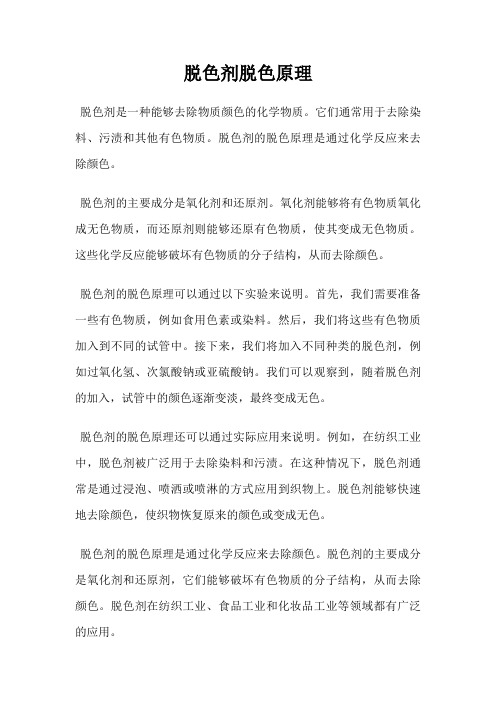 脱色剂脱色原理

脱色剂是一种能够去除物质颜色的化学物质。它们通常用于去除染料、污渍和其他有色物质。脱色剂的脱色原理是通过化学反应来去除颜色。

脱色剂的主要成分是氧化剂和还原剂。氧化剂能够将有色物质氧化成无色物质，而还原剂则能够还原有色物质，使其变成无色物质。这些化学反应能够破坏有色物质的分子结构，从而去除颜色。

脱色剂的脱色原理可以通过以下实验来说明。首先，我们需要准备一些有色物质，例如食用色素或染料。然后，我们将这些有色物质加入到不同的试管中。接下来，我们将加入不同种类的脱色剂，例如过氧化氢、次氯酸钠或亚硫酸钠。我们可以观察到，随着脱色剂的加入，试管中的颜色逐渐变淡，最终变成无色。

脱色剂的脱色原理还可以通过实际应用来说明。例如，在纺织工业中，脱色剂被广泛用于去除染料和污渍。在这种情况下，脱色剂通常是通过浸泡、喷洒或喷淋的方式应用到织物上。脱色剂能够快速地去除颜色，使织物恢复原来的颜色或变成无色。

脱色剂的脱色原理是通过化学反应来去除颜色。脱色剂的主要成分是氧化剂和还原剂，它们能够破坏有色物质的分子结构，从而去除颜色。脱色剂在纺织工业、食品工业和化妆品工业等领域都有广泛的应用。